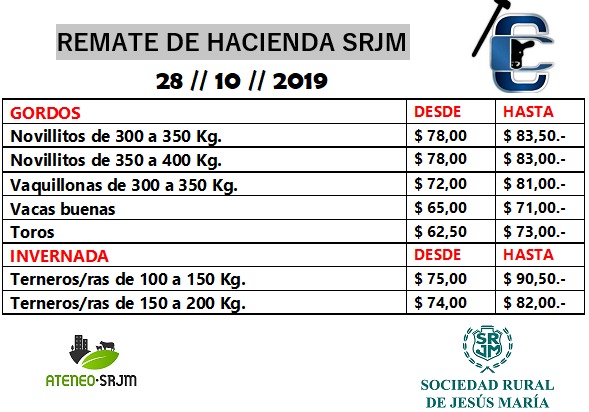 REMATE DE HACIENDA SRJM

28 // 10 // 2019

| GORDOS | DESDE | HASTA |
|---|---|---|
| Novillitos de 300 a 350 Kg. | $ 78,00 | $ 83,50.- |
| Novillitos de 350 a 400 Kg. | $ 78,00 | $ 83,00.- |
| Vaquillonas de 300 a 350 Kg. | $ 72,00 | $ 81,00.- |
| Vacas buenas | $ 65,00 | $ 71,00.- |
| Toros | $ 62,50 | $ 73,00.- |
| INVERNADA | DESDE | HASTA |
| Terneros/ras de 100 a 150 Kg. | $ 75,00 | $ 90,50.- |
| Terneros/ras de 150 a 200 Kg. | $ 74,00 | $ 82,00.- |

ATENEO·SRJM

SRJM

SOCIEDAD RURAL
DE JESÚS MARÍA